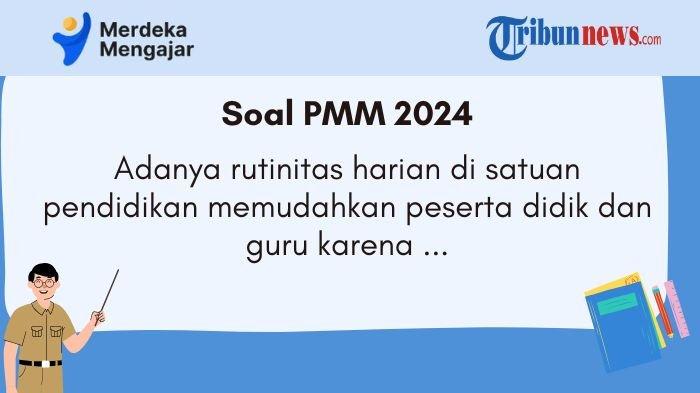 Merdeka Mengajar

Tribunnews.com

Soal PMM 2024

Adanya rutinitas harian di satuan pendidikan memudahkan peserta didik dan guru karena ...